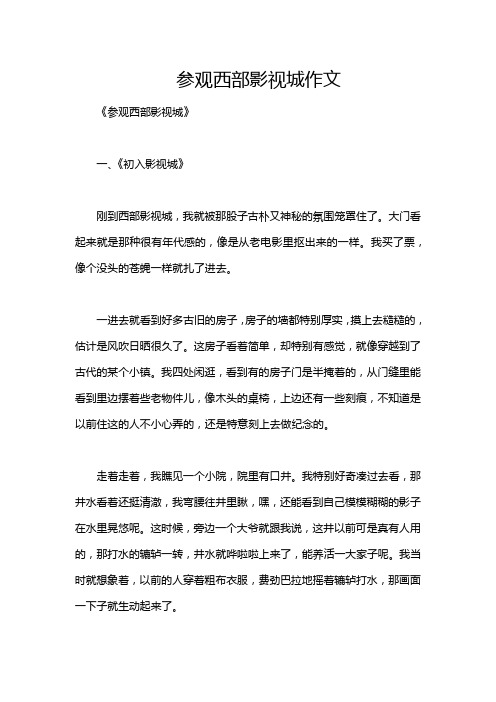 参观西部影视城作文

《参观西部影视城》

一、《初入影视城》

刚到西部影视城，我就被那股子古朴又神秘的氛围笼罩住了。大门看起来就是那种很有年代感的，像是从老电影里抠出来的一样。我买了票，像个没头的苍蝇一样就扎了进去。

一进去就看到好多古旧的房子，房子的墙都特别厚实，摸上去糙糙的，估计是风吹日晒很久了。这房子看着简单，却特别有感觉，就像穿越到了古代的某个小镇。我四处闲逛，看到有的房子门是半掩着的，从门缝里能看到里边摆着些老物件儿，像木头的桌椅，上边还有一些刻痕，不知道是以前住这的人不小心弄的，还是特意刻上去做纪念的。

走着走着，我瞧见一个小院，院里有口井。我特别好奇凑过去看，那井水看着还挺清澈，我弯腰往井里瞅，嘿，还能看到自己模模糊糊的影子在水里晃悠呢。这时候，旁边一个大爷就跟我说，这井以前可是真有人用的，那打水的辘轳一转，井水就哗啦啦上来了，能养活一大家子呢。我当时就想象着，以前的人穿着粗布衣服，费劲巴拉地摇着辘轳打水，那画面一下子就生动起来了。